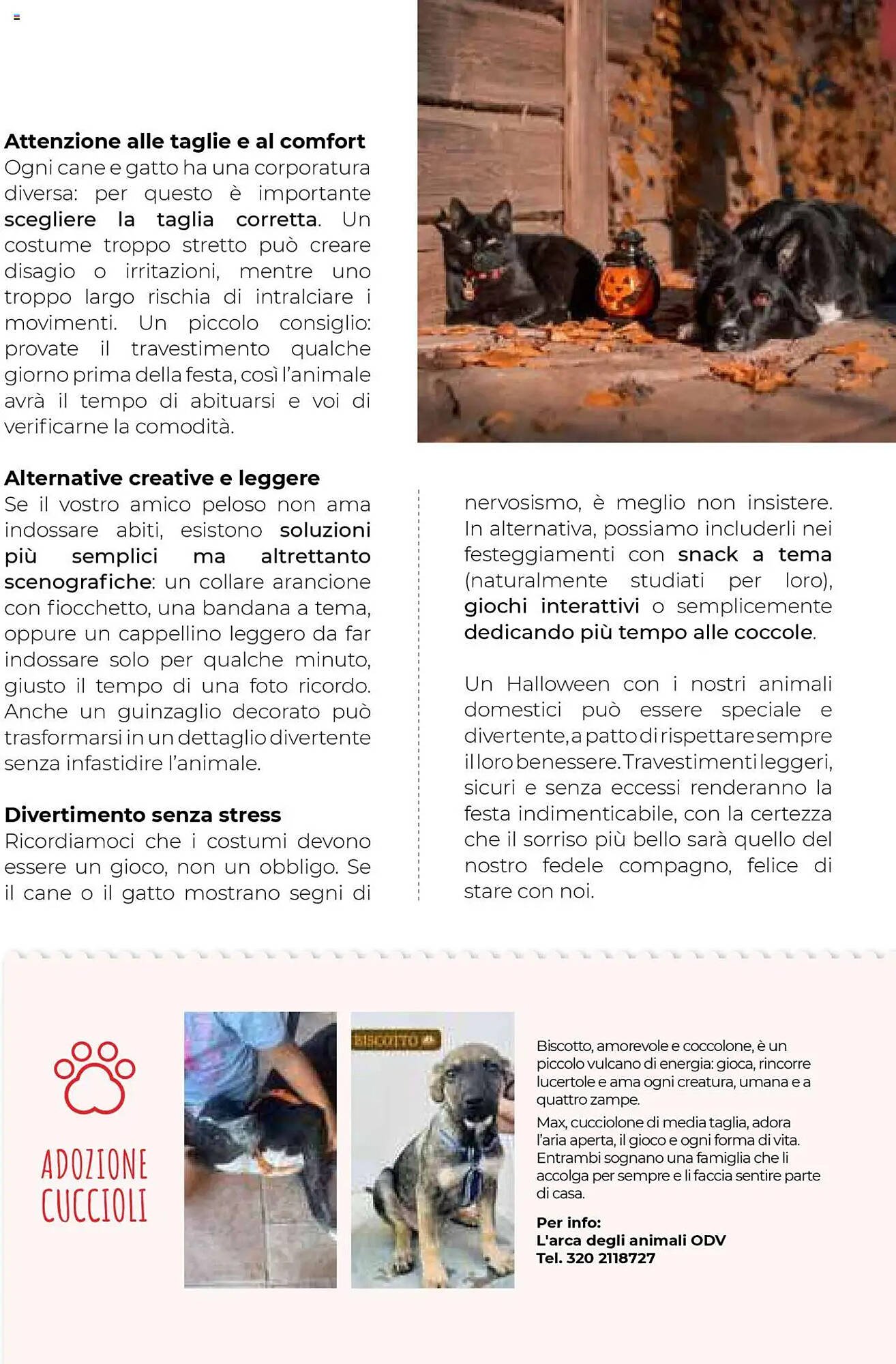 Attenzione alle taglie e al comfort
Ogni cane e gatto ha una corporatura diversa: per questo è importante scegliere la taglia corretta. Un costume troppo stretto può creare disagio o irritazioni, mentre uno troppo largo rischia di intralciare i movimenti. Un piccolo consiglio: provate il travestimento qualche giorno prima della festa, così l'animale avrà il tempo di abituarsi e voi di verificarne la comodità.

Alternative creative e leggere
Se il vostro amico peloso non ama indossare abiti, esistono soluzioni più semplici ma altrettanto scenografiche: un collare arancione con fiocchetto, una bandana a tema, oppure un cappellino leggero da far indossare solo per qualche minuto, giusto il tempo di una foto ricordo. Anche un guinzaglio decorato può trasformarsi in un dettaglio divertente senza infastidire l'animale.

Divertimento senza stress
Ricordiamoci che i costumi devono essere un gioco, non un obbligo. Se il cane o il gatto mostrano segni di nervosismo, è meglio non insistere. In alternativa, possiamo includerli nei festeggiamenti con snack a tema (naturalmente studiati per loro), giochi interattivi o semplicemente dedicando più tempo alle coccole.

Un Halloween con i nostri animali domestici può essere speciale e divertente, a patto di rispettare sempre il loro benessere. Travestimenti leggeri, sicuri e senza eccessi renderanno la festa indimenticabile, con la certezza che il sorriso più bello sarà quello del nostro fedele compagno, felice di stare con noi.

ADOZIONE CUCCIOLI

BISCOTTO

Biscotto, amorevole e coccolone, è un piccolo vulcano di energia: gioca, rincorre lucertole e ama ogni creatura, umana e a quattro zampe.
Max, cucciolone di media taglia, adora l'aria aperta, il gioco e ogni forma di vita. Entrambi sognano una famiglia che li accolga per sempre e li faccia sentire parte di casa.

Per info:
L'arca degli animali ODV
Tel. 320 2118727